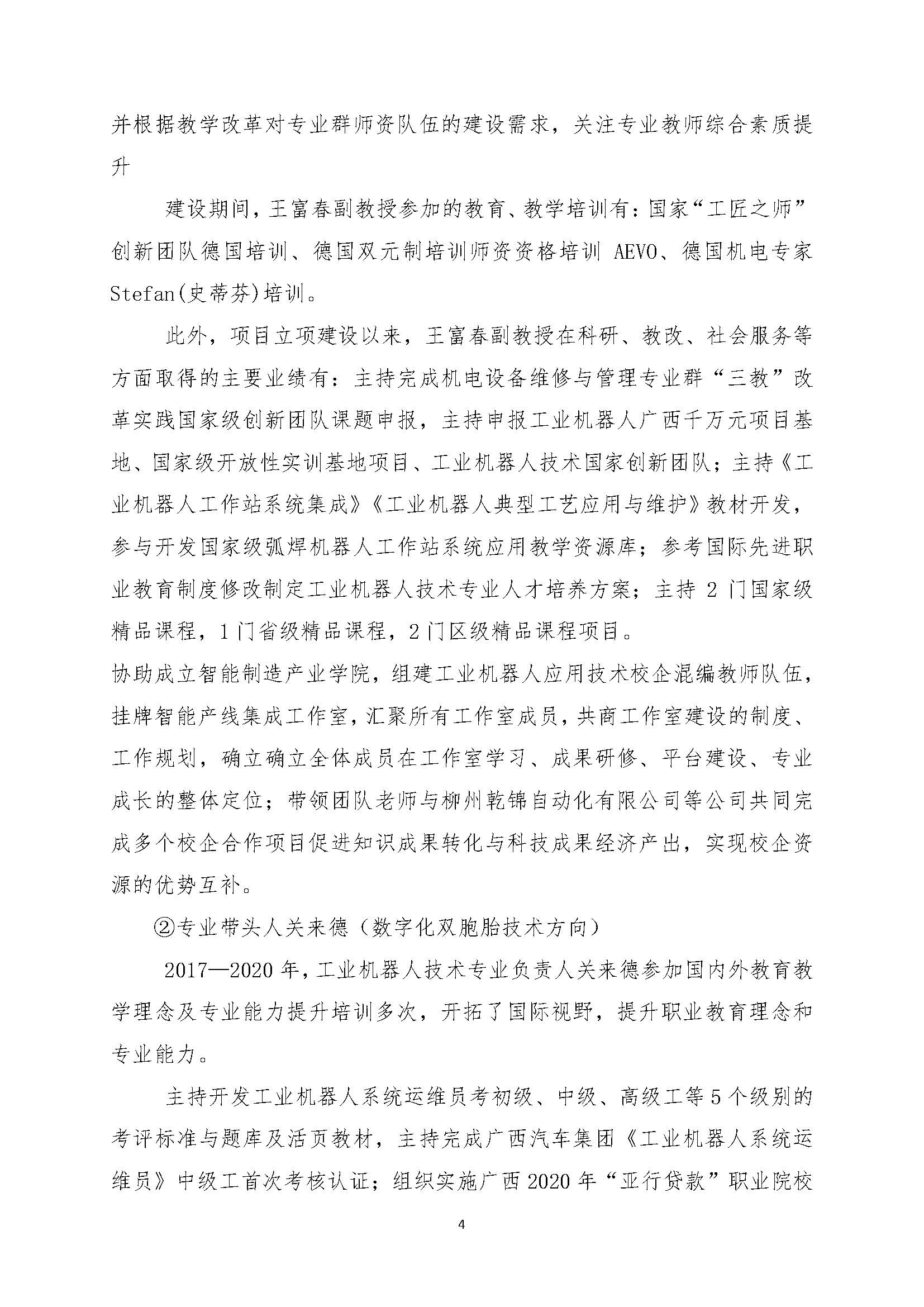 并根据教学改革对专业群师资队伍的建设需求，关注专业教师综合素质提升

建设期间，王富春副教授参加的教育、教学培训有：国家“工匠之师”创新团队德国培训、德国双元制培训师资资格培训 AEVO、德国机电专家 Stefan(史蒂芬)培训。

此外，项目立项建设以来，王富春副教授在科研、教改、社会服务等方面取得的主要业绩有：主持完成机电设备维修与管理专业群“三教”改革实践国家级创新团队课题申报，主持申报工业机器人广西千万元项目基地、国家级开放性实训基地项目、工业机器人技术国家创新团队；主持《工业机器人工作站系统集成》《工业机器人典型工艺应用与维护》教材开发，参与开发国家级弧焊机器人工作站系统应用教学资源库；参考国际先进职业教育制度修改制定工业机器人技术专业人才培养方案；主持 2 门国家级精品课程，1 门省级精品课程，2 门区级精品课程项目。

协助成立智能制造产业学院，组建工业机器人应用技术校企混编教师队伍，挂牌智能产线集成工作室，汇聚所有工作室成员，共商工作室建设的制度、工作规划，确立确立全体成员在工作室学习、成果研修、平台建设、专业成长的整体定位；带领团队老师与柳州乾锦自动化有限公司等公司共同完成多个校企合作项目促进知识成果转化与科技成果经济产出，实现校企资源的优势互补。

②专业带头人关来德（数字化双胞胎技术方向）

2017—2020 年，工业机器人技术专业负责人关来德参加国内外教育教学理念及专业能力提升培训多次，开拓了国际视野，提升职业教育理念和专业能力。

主持开发工业机器人系统运维员考初级、中级、高级工等 5 个级别的考评标准与题库及活页教材，主持完成广西汽车集团《工业机器人系统运维员》中级工首次考核认证；组织实施广西 2020 年“亚行贷款”职业院校

4